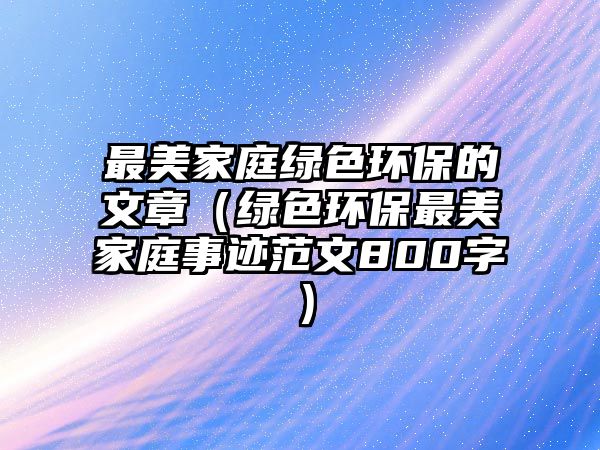 最美家庭绿色环保的文章（绿色环保最美家庭事迹范文800字）